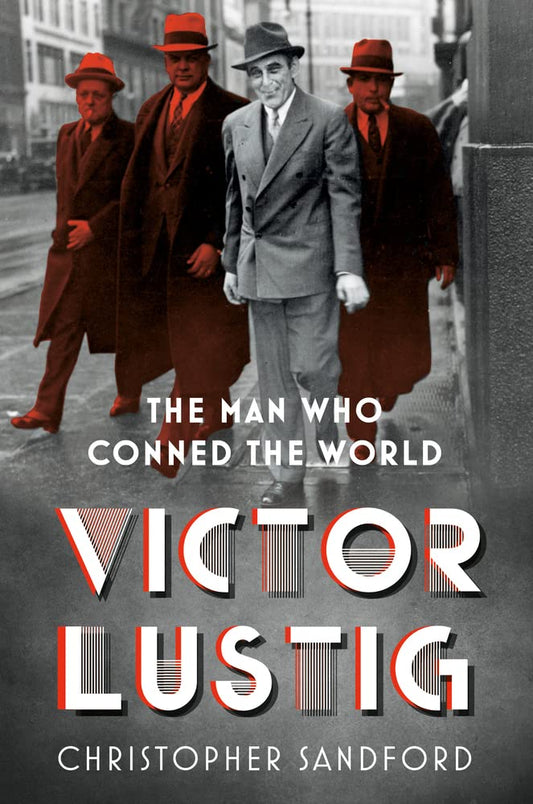 THE MAN WHO CONNED THE WORLD

VICTOR LUSTIG

CHRISTOPHER SANDFORD